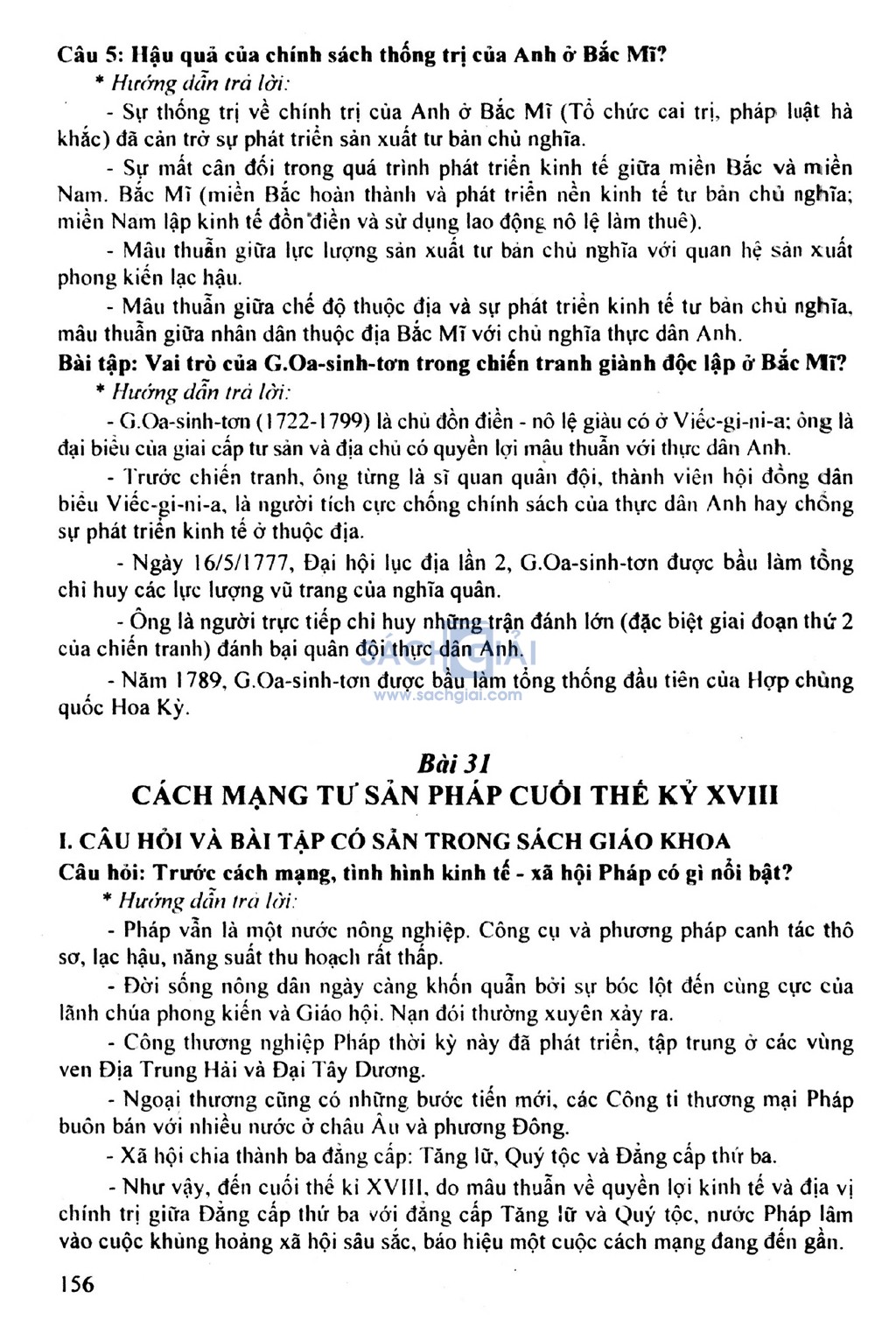 Câu 5: Hậu quả của chính sách thống trị của Anh ở Bắc Mĩ?

* Hướng dẫn trả lời:

- Sự thống trị về chính trị của Anh ở Bắc Mĩ (Tổ chức cai trị, pháp luật hà khắc) đã cản trở sự phát triển sản xuất tư bản chủ nghĩa.

- Sự mất cân đối trong quá trình phát triển kinh tế giữa miền Bắc và miền Nam. Bắc Mĩ (miền Bắc hoàn thành và phát triển nền kinh tế tư bản chủ nghĩa; miền Nam lập kinh tế đồn điền và sử dụng lao động nô lệ làm thuê).

- Mâu thuẫn giữa lực lượng sản xuất tư bản chủ nghĩa với quan hệ sản xuất phong kiến lạc hậu.

- Mâu thuẫn giữa chế độ thuộc địa và sự phát triển kinh tế tư bản chủ nghĩa, mâu thuẫn giữa nhân dân thuộc địa Bắc Mĩ với chủ nghĩa thực dân Anh.

Bài tập: Vai trò của G.Oa-sinh-tơn trong chiến tranh giành độc lập ở Bắc Mĩ?

* Hướng dẫn trả lời:

- G.Oa-sinh-tơn (1722-1799) là chủ đồn điền - nô lệ giàu có ở Viếc-gi-ni-a; ông là đại biểu của giai cấp tư sản và địa chủ có quyền lợi mâu thuẫn với thực dân Anh.

- Trước chiến tranh, ông từng là sĩ quan quân đội, thành viên hội đồng dân biểu Viếc-gi-ni-a, là người tích cực chống chính sách của thực dân Anh hay chống sự phát triển kinh tế ở thuộc địa.

- Ngày 16/5/1777, Đại hội lục địa lần 2, G.Oa-sinh-tơn được bầu làm tổng chỉ huy các lực lượng vũ trang của nghĩa quân.

- Ông là người trực tiếp chỉ huy những trận đánh lớn (đặc biệt giai đoạn thứ 2 của chiến tranh) đánh bại quân đội thực dân Anh.

- Năm 1789, G.Oa-sinh-tơn được bầu làm tổng thống đầu tiên của Hợp chủng quốc Hoa Kỳ.

SÁCH GIẢI
www.sachgiai.com

Bài 31
CÁCH MẠNG TƯ SẢN PHÁP CUỐI THẾ KỶ XVIII

I. CÂU HỎI VÀ BÀI TẬP CÓ SẴN TRONG SÁCH GIÁO KHOA

Câu hỏi: Trước cách mạng, tình hình kinh tế - xã hội Pháp có gì nổi bật?

* Hướng dẫn trả lời:

- Pháp vẫn là một nước nông nghiệp. Công cụ và phương pháp canh tác thô sơ, lạc hậu, năng suất thu hoạch rất thấp.

- Đời sống nông dân ngày càng khốn quẫn bởi sự bóc lột đến cùng cực của lãnh chúa phong kiến và Giáo hội. Nạn đói thường xuyên xảy ra.

- Công thương nghiệp Pháp thời kỳ này đã phát triển, tập trung ở các vùng ven Địa Trung Hải và Đại Tây Dương.

- Ngoại thương cũng có những bước tiến mới, các Công ti thương mại Pháp buôn bán với nhiều nước ở châu Âu và phương Đông.

- Xã hội chia thành ba đẳng cấp: Tăng lữ, Quý tộc và Đẳng cấp thứ ba.

- Như vậy, đến cuối thế kỉ XVIII, do mâu thuẫn về quyền lợi kinh tế và địa vị chính trị giữa Đẳng cấp thứ ba với đẳng cấp Tăng lữ và Quý tộc, nước Pháp lâm vào cuộc khủng hoảng xã hội sâu sắc, báo hiệu một cuộc cách mạng đang đến gần.

156